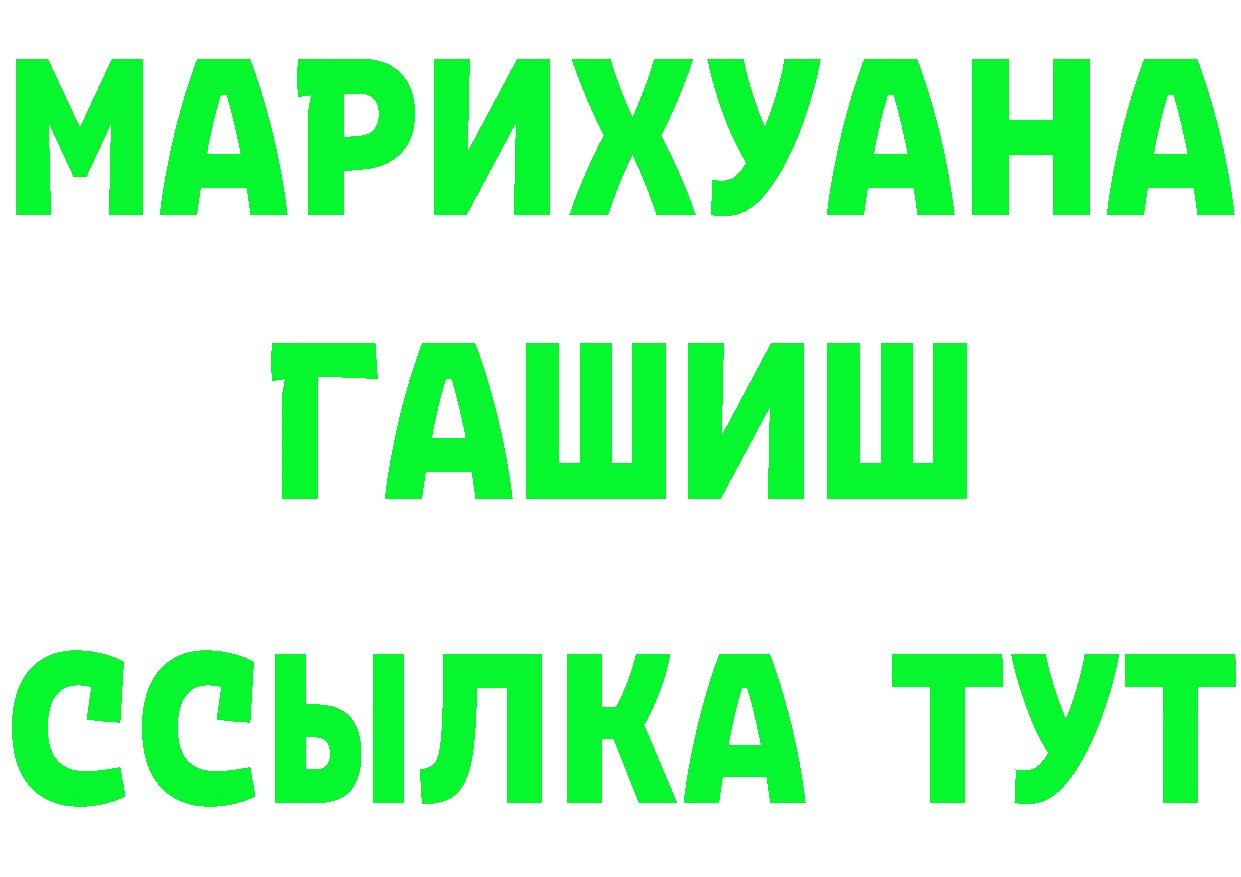 МАРИХУАНА
ГАШИШ
ССЫЛКА ТУТ